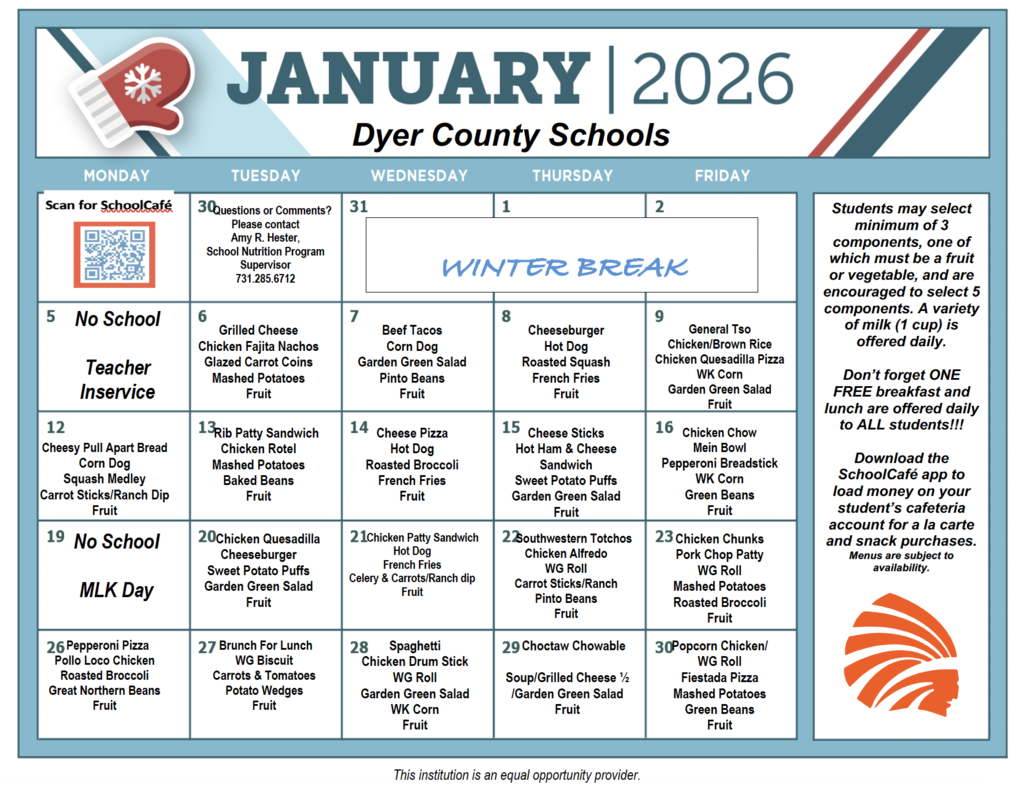 JANUARY | 2026

Dyer County Schools

| MONDAY | TUESDAY | WEDNESDAY | THURSDAY | FRIDAY |
|---|---|---|---|---|
| Scan for SchoolCafé | 30 Questions or Comments? Please contact Amy R. Hester, School Nutrition Program Supervisor 731.285.6712 | 31 WINTER BREAK | 1 | 2 |
| 5 No School Teacher Inservice | 6 Grilled Cheese Chicken Fajita Nachos Glazed Carrot Coins Mashed Potatoes Fruit | 7 Beef Tacos Corn Dog Garden Green Salad Pinto Beans Fruit | 8 Cheeseburger Hot Dog Roasted Squash French Fries Fruit | 9 General Tso Chicken/Brown Rice Chicken Quesadilla Pizza WK Corn Garden Green Salad Fruit |
| 12 Cheesy Pull Apart Bread Corn Dog Squash Medley Carrot Sticks/Ranch Dip Fruit | 13 Rib Patty Sandwich Chicken Rotel Mashed Potatoes Baked Beans Fruit | 14 Cheese Pizza Hot Dog Roasted Broccoli French Fries Fruit | 15 Cheese Sticks Hot Ham & Cheese Sandwich Sweet Potato Puffs Garden Green Salad Fruit | 16 Chicken Chow Mein Bowl Pepperoni Breadstick WK Corn Green Beans Fruit |
| 19 No School MLK Day | 20 Chicken Quesadilla Cheeseburger Sweet Potato Puffs Garden Green Salad Fruit | 21 Chicken Patty Sandwich Hot Dog French Fries Celery & Carrots/Ranch dip Fruit | 22 Southwestern Totchos Chicken Alfredo WG Roll Carrot Sticks/Ranch Pinto Beans Fruit | 23 Chicken Chunks Pork Chop Patty WG Roll Mashed Potatoes Roasted Broccoli Fruit |
| 26 Pepperoni Pizza Pollo Loco Chicken Roasted Broccoli Great Northern Beans Fruit | 27 Brunch For Lunch WG Biscuit Carrots & Tomatoes Potato Wedges Fruit | 28 Spaghetti Chicken Drum Stick WG Roll Garden Green Salad WK Corn Fruit | 29 Choctaw Chowable Soup/Grilled Cheese ½ /Garden Green Salad Fruit | 30 Popcorn Chicken/ WG Roll Fiestada Pizza Mashed Potatoes Green Beans Fruit |

Students may select minimum of 3 components, one of which must be a fruit or vegetable, and are encouraged to select 5 components. A variety of milk (1 cup) is offered daily.

Don't forget ONE FREE breakfast and lunch are offered daily to ALL students!!!

Download the SchoolCafé app to load money on your student's cafeteria account for a la carte and snack purchases.
Menus are subject to availability.

This institution is an equal opportunity provider.